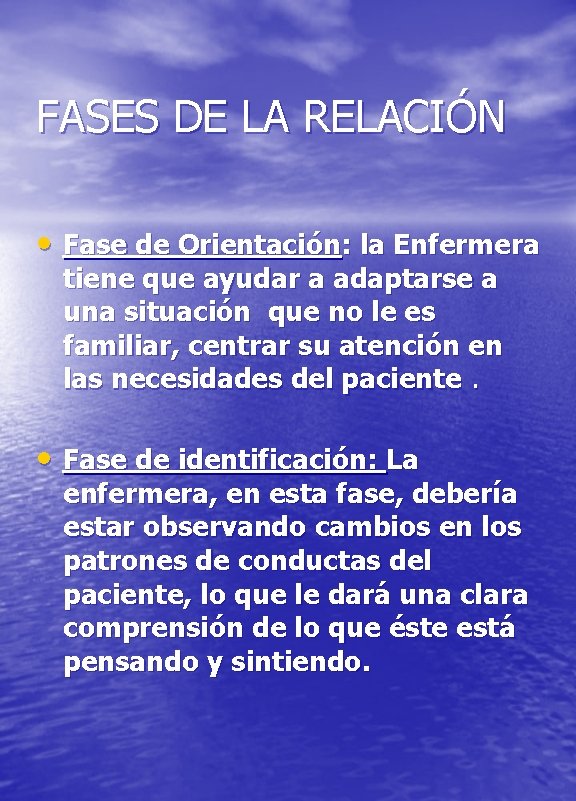 FASES DE LA RELACIÓN

• Fase de Orientación: la Enfermera tiene que ayudar a adaptarse a una situación que no le es familiar, centrar su atención en las necesidades del paciente .

• Fase de identificación: La enfermera, en esta fase, debería estar observando cambios en los patrones de conductas del paciente, lo que le dará una clara comprensión de lo que éste está pensando y sintiendo.